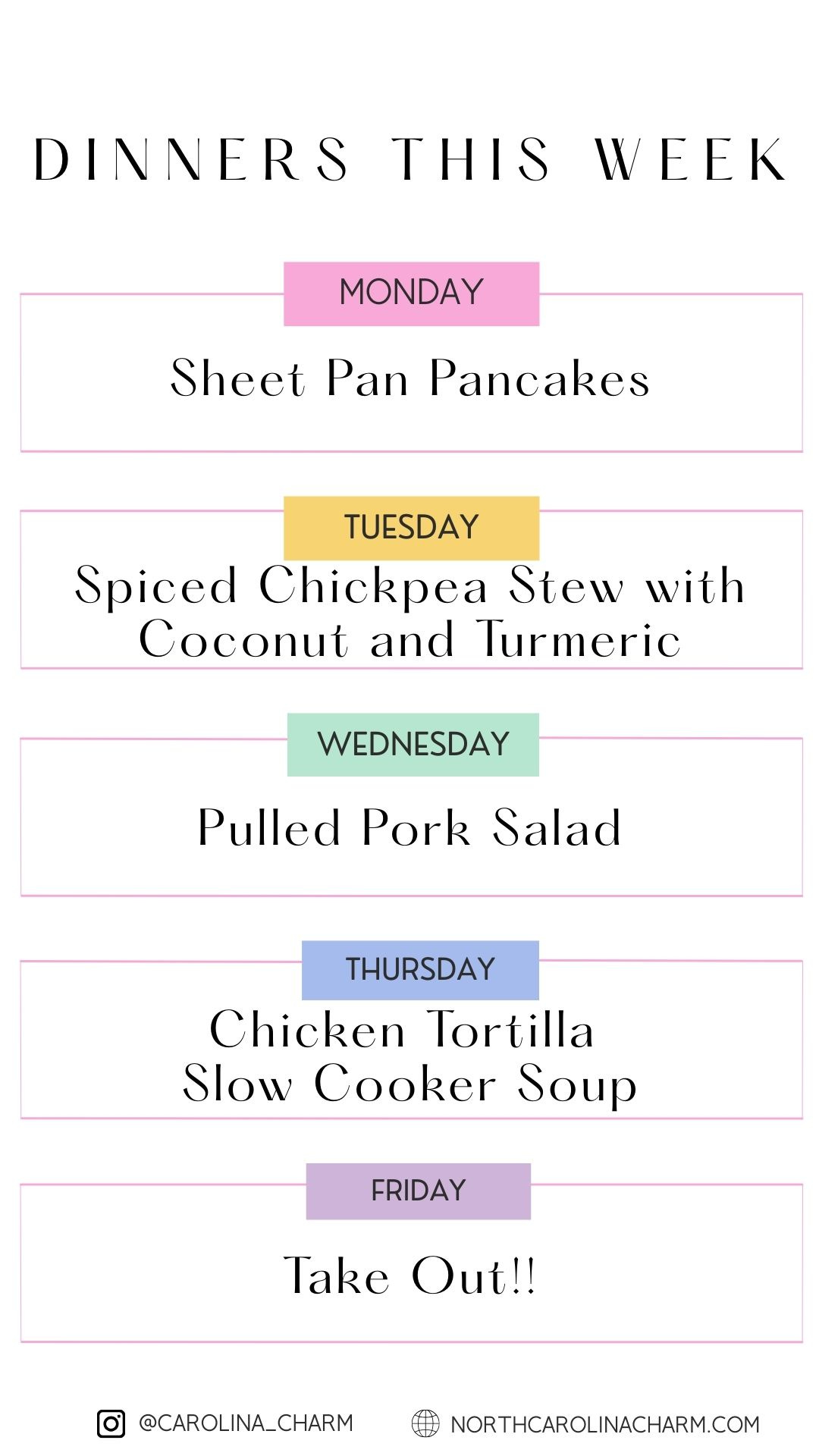 DINNERS THIS WEEK

MONDAY

Sheet Pan Pancakes

TUESDAY

Spiced Chickpea Stew with Coconut and Turmeric

WEDNESDAY

Pulled Pork Salad

THURSDAY

Chicken Tortilla Slow Cooker Soup

FRIDAY

Take Out!!

@CAROLINA_CHARM

NORTHCAROLINACHARM.COM